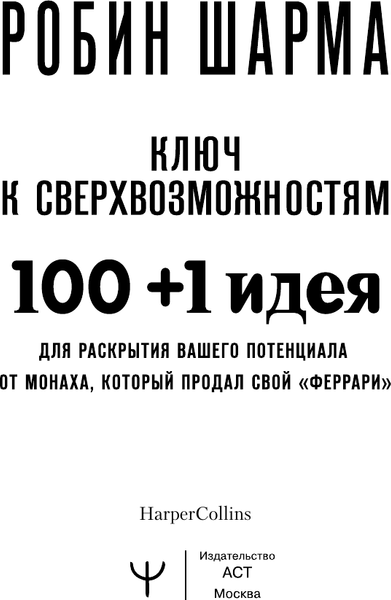 РОБИН ШАРМА

КЛЮЧ
К СВЕРХВОЗМОЖНОСТЯМ

100 +1 идея

ДЛЯ РАСКРЫТИЯ ВАШЕГО ПОТЕНЦИАЛА
ОТ МОНАХА, КОТОРЫЙ ПРОДАЛ СВОЙ «ФЕРРАРИ»

HarperCollins

Издательство
АСТ
Москва